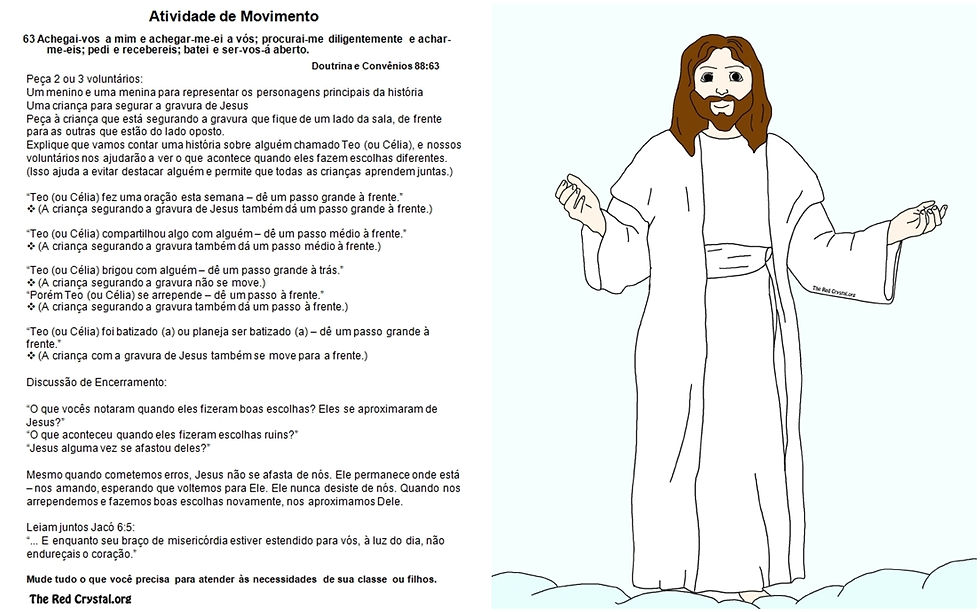 Atividade de Movimento

63 Achegai-vos a mim e achegar-me-ei a vós; procurai-me diligentemente e achar-me-eis; pedi e recebereis; batei e ser-vos-á aberto.

Doutrina e Convênios 88:63

Peça 2 ou 3 voluntários:
Um menino e uma menina para representar os personagens principais da história
Uma criança para segurar a gravura de Jesus
Peça à criança que está segurando a gravura que fique de um lado da sala, de frente para as outras que estão do lado oposto.
Explique que vamos contar uma história sobre alguém chamado Teo (ou Célia), e nossos voluntários nos ajudarão a ver o que acontece quando eles fazem escolhas diferentes.
(Isso ajuda a evitar destacar alguém e permite que todas as crianças aprendem juntas.)

"Teo (ou Célia) fez uma oração esta semana – dê um passo grande à frente."
❖ (A criança segurando a gravura de Jesus também dá um passo grande à frente.)

"Teo (ou Célia) compartilhou algo com alguém – dê um passo médio à frente."
❖ (A criança segurando a gravura também dá um passo médio à frente.)

"Teo (ou Célia) brigou com alguém – dê um passo grande à trás."
❖ (A criança segurando a gravura não se move.)
"Porém Teo (ou Célia) se arrepende – dê um passo à frente."
❖ (A criança segurando a gravura também dá um passo à frente.)

"Teo (ou Célia) foi batizado (a) ou planeja ser batizado (a) – dê um passo grande à frente."
❖ (A criança com a gravura de Jesus também se move para a frente.)

Discussão de Encerramento:

"O que vocês notaram quando eles fizeram boas escolhas? Eles se aproximaram de Jesus?"
"O que aconteceu quando eles fizeram escolhas ruins?"
"Jesus alguma vez se afastou deles?"

Mesmo quando cometemos erros, Jesus não se afasta de nós. Ele permanece onde está – nos amando, esperando que voltemos para Ele. Ele nunca desiste de nós. Quando nos arrependemos e fazemos boas escolhas novamente, nos aproximamos Dele.

Leiam juntos Jacó 6:5:
"... E enquanto seu braço de misericórdia estiver estendido para vós, à luz do dia, não endureçais o coração."

Mude tudo o que você precisa para atender às necessidades de sua classe ou filhos.

The Red Crystal.org

The Red Crystal.org